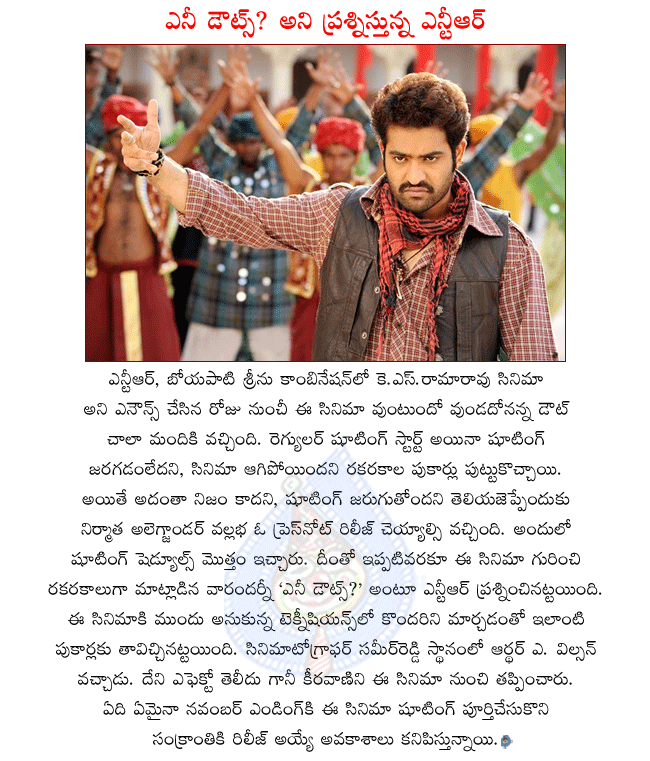 ఎనీ డౌట్స్? అని ప్రశ్నిస్తున్న ఎన్టీఆర్

ఎన్టీఆర్, బోయపాటి శ్రీను కాంబినేషన్‌లో కె.ఎస్.రామారావు సినిమా అని ఎనౌన్స్ చేసిన రోజు నుంచీ ఈ సినిమా వుంటుందో వుండదోనన్న డౌట్ చాలా మందికి వచ్చింది. రెగ్యులర్ షూటింగ్ స్టార్ట్ అయినా షూటింగ్ జరగడంలేదని, సినిమా ఆగిపోయిందని రకరకాల పుకార్లు పుట్టుకొచ్చాయి. అయితే అదంతా నిజం కాదని, షూటింగ్ జరుగుతోందని తెలియజెప్పేందుకు నిర్మాత అలెగ్జాండర్ వల్లభ ఓ ప్రెస్‌నోట్ రిలీజ్ చెయ్యాల్సి వచ్చింది. అందులో షూటింగ్ షెడ్యూల్స్ మొత్తం ఇచ్చారు. దీంతో ఇప్పటివరకూ ఈ సినిమా గురించి రకరకాలుగా మాట్లాడిన వారందర్నీ 'ఎనీ డౌట్స్?' అంటూ ఎన్టీఆర్ ప్రశ్నించినట్టయింది. ఈ సినిమాకి ముందు అనుకున్న టెక్నీషియన్స్‌లో కొందరిని మార్చడంతో ఇలాంటి పుకార్లకు తావిచ్చినట్టయింది. సినిమాటోగ్రాఫర్ సమీర్‌రెడ్డి స్థానంలో ఆర్థర్ ఎ. విల్సన్ వచ్చాడు. దేని ఎఫెక్టో తెలీదు గానీ కీరవాణిని ఈ సినిమా నుంచి తప్పించారు. ఏది ఏమైనా నవంబర్ ఎండింగ్‌కి ఈ సినిమా షూటింగ్ పూర్తిచేసుకొని సంక్రాంతికి రిలీజ్ అయ్యే అవకాశాలు కనిపిస్తున్నాయి.